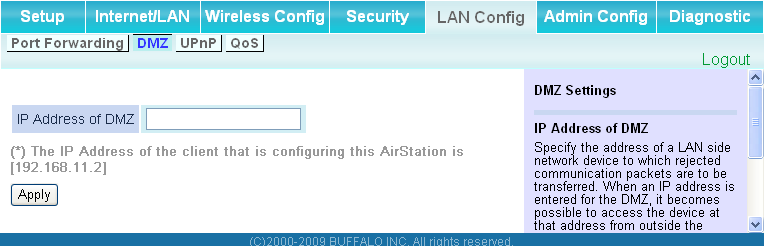 Setup Internet/LAN Wireless Config Security LAN Config Admin Config Diagnostic

Port Forwarding DMZ UPnP QoS

Logout

IP Address of DMZ

(*) The IP Address of the client that is configuring this AirStation is [192.168.11.2]

Apply

DMZ Settings

IP Address of DMZ

Specify the address of a LAN side network device to which rejected communication packets are to be transferred. When an IP address is entered for the DMZ, it becomes possible to access the device at that address from outside the

(C)2000-2009 BUFFALO INC. All rights reserved.